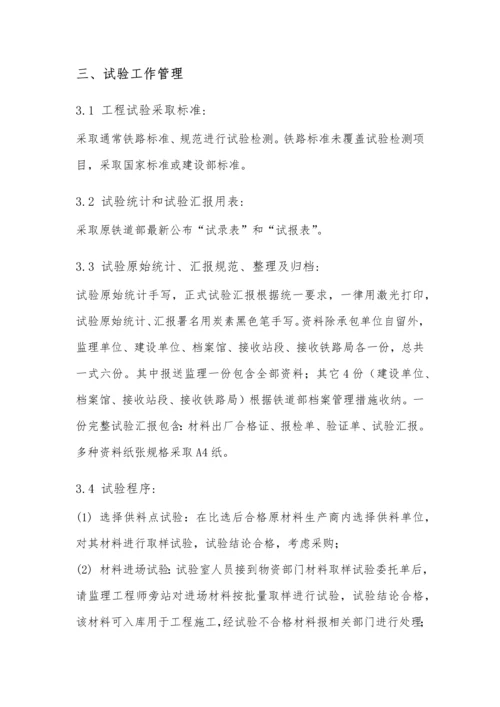 三、试验工作管理

3.1 工程试验采取标准：

采取通常铁路标准、规范进行试验检测。铁路标准未覆盖试验检测项目，采取国家标准或建设部标准。

3.2 试验统计和试验汇报用表：

采取原铁道部最新公布“试录表”和“试报表”。

3.3 试验原始统计、汇报规范、整理及归档：

试验原始统计手写，正式试验汇报根据统一要求，一律用激光打印，试验原始统计、汇报署名用炭素黑色笔手写。资料除承包单位自留外，监理单位、建设单位、档案馆、接收站段、接收铁路局各一份，总共一式六份。其中报送监理一份包含全部资料；其它4份（建设单位、档案馆、接收站段、接收铁路局）根据铁道部档案管理措施收纳。一份完整试验汇报包含：材料出厂合格证、报检单、验证单、试验汇报。多种资料纸张规格采取A4纸。

3.4 试验程序：

(1) 选择供料点试验：在比选后合格原材料生产商内选择供料单位，对其材料进行取样试验，试验结论合格，考虑采购；

(2) 材料进场试验：试验室人员接到物资部门材料取样试验委托单后，请监理工程师旁站对进场材料按批量取样进行试验，试验结论合格，该材料可入库用于工程施工，经试验不合格材料报相关部门进行处理；